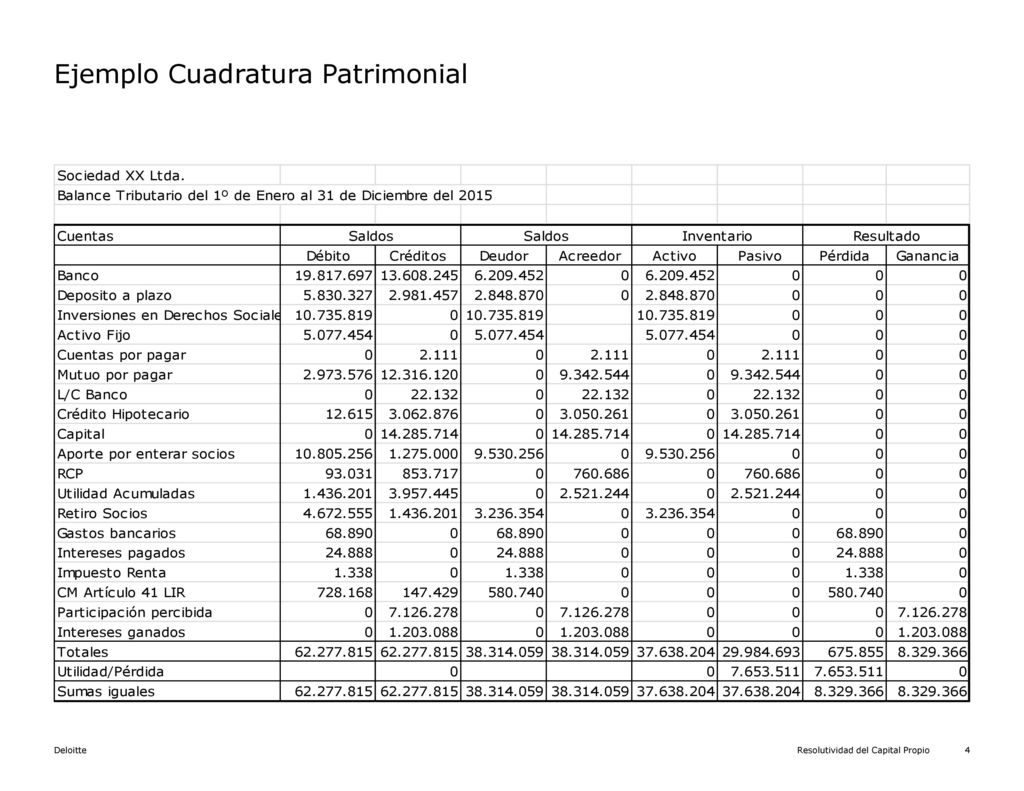 Ejemplo Cuadratura Patrimonial

Sociedad XX Ltda.
Balance Tributario del 1º de Enero al 31 de Diciembre del 2015

| Cuentas | Saldos | | Saldos | | Inventario | | Resultado | |
|---|---|---|---|---|---|---|---|---|
| | Débito | Créditos | Deudor | Acreedor | Activo | Pasivo | Pérdida | Ganancia |
| Banco | 19.817.697 | 13.608.245 | 6.209.452 | 0 | 6.209.452 | 0 | 0 | 0 |
| Deposito a plazo | 5.830.327 | 2.981.457 | 2.848.870 | 0 | 2.848.870 | 0 | 0 | 0 |
| Inversiones en Derechos Sociale | 10.735.819 | 0 | 10.735.819 | | 10.735.819 | 0 | 0 | 0 |
| Activo Fijo | 5.077.454 | 0 | 5.077.454 | | 5.077.454 | 0 | 0 | 0 |
| Cuentas por pagar | 0 | 2.111 | 0 | 2.111 | 0 | 2.111 | 0 | 0 |
| Mutuo por pagar | 2.973.576 | 12.316.120 | 0 | 9.342.544 | 0 | 9.342.544 | 0 | 0 |
| L/C Banco | 0 | 22.132 | 0 | 22.132 | 0 | 22.132 | 0 | 0 |
| Crédito Hipotecario | 12.615 | 3.062.876 | 0 | 3.050.261 | 0 | 3.050.261 | 0 | 0 |
| Capital | 0 | 14.285.714 | 0 | 14.285.714 | 0 | 14.285.714 | 0 | 0 |
| Aporte por enterar socios | 10.805.256 | 1.275.000 | 9.530.256 | 0 | 9.530.256 | 0 | 0 | 0 |
| RCP | 93.031 | 853.717 | 0 | 760.686 | 0 | 760.686 | 0 | 0 |
| Utilidad Acumuladas | 1.436.201 | 3.957.445 | 0 | 2.521.244 | 0 | 2.521.244 | 0 | 0 |
| Retiro Socios | 4.672.555 | 1.436.201 | 3.236.354 | 0 | 3.236.354 | 0 | 0 | 0 |
| Gastos bancarios | 68.890 | 0 | 68.890 | 0 | 0 | 0 | 68.890 | 0 |
| Intereses pagados | 24.888 | 0 | 24.888 | 0 | 0 | 0 | 24.888 | 0 |
| Impuesto Renta | 1.338 | 0 | 1.338 | 0 | 0 | 0 | 1.338 | 0 |
| CM Artículo 41 LIR | 728.168 | 147.429 | 580.740 | 0 | 0 | 0 | 580.740 | 0 |
| Participación percibida | 0 | 7.126.278 | 0 | 7.126.278 | 0 | 0 | 0 | 7.126.278 |
| Intereses ganados | 0 | 1.203.088 | 0 | 1.203.088 | 0 | 0 | 0 | 1.203.088 |
| Totales | 62.277.815 | 62.277.815 | 38.314.059 | 38.314.059 | 37.638.204 | 29.984.693 | 675.855 | 8.329.366 |
| Utilidad/Pérdida | | 0 | | | 0 | 7.653.511 | 7.653.511 | 0 |
| Sumas iguales | 62.277.815 | 62.277.815 | 38.314.059 | 38.314.059 | 37.638.204 | 37.638.204 | 8.329.366 | 8.329.366 |

Deloitte

Resolutividad del Capital Propio 4